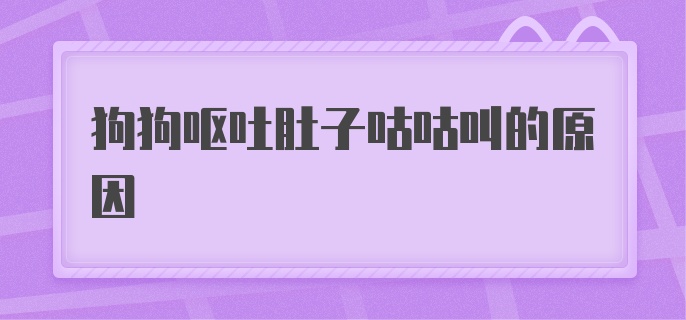 狗狗呕吐肚子咕咕叫的原因